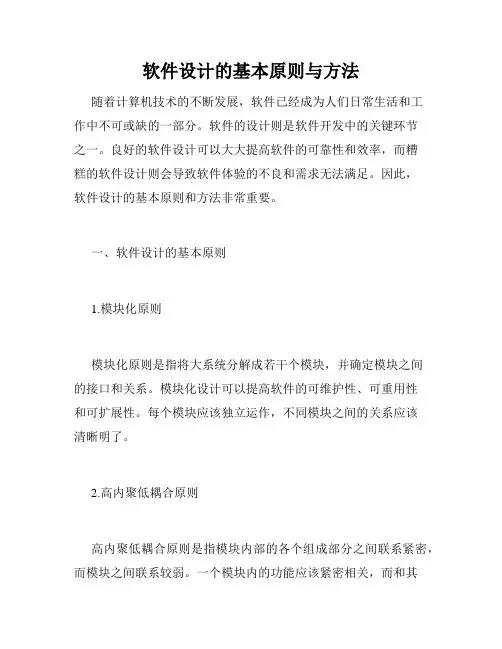 软件设计的基本原则与方法

随着计算机技术的不断发展，软件已经成为人们日常生活和工作中不可或缺的一部分。软件的设计则是软件开发中的关键环节之一。良好的软件设计可以大大提高软件的可靠性和效率，而糟糕的软件设计则会导致软件体验的不良和需求无法满足。因此，软件设计的基本原则和方法非常重要。

一、软件设计的基本原则

1.模块化原则

模块化原则是指将大系统分解成若干个模块，并确定模块之间的接口和关系。模块化设计可以提高软件的可维护性、可重用性和可扩展性。每个模块应该独立运作，不同模块之间的关系应该清晰明了。

2.高内聚低耦合原则

高内聚低耦合原则是指模块内部的各个组成部分之间联系紧密，而模块之间联系较弱。一个模块内的功能应该紧密相关，而和其